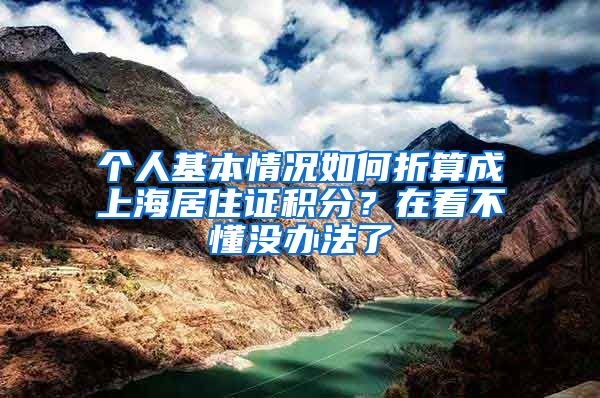 个人基本情况如何折算成上海居住证积分？在看不懂没办法了